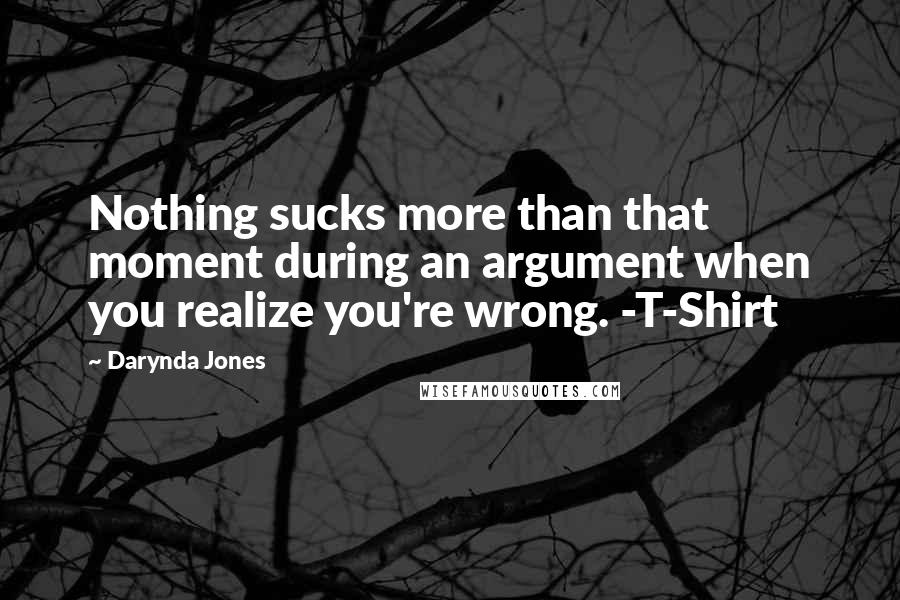 Nothing sucks more than that moment during an argument when you realize you're wrong. -T-Shirt

~ Darynda Jones

WISEFAMOUSQUOTES.COM